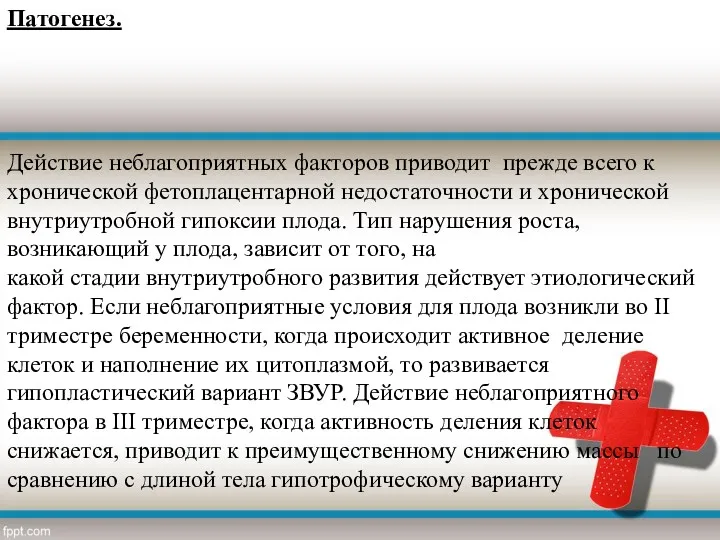 Патогенез.

Действие неблагоприятных факторов приводит прежде всего к хронической фетоплацентарной недостаточности и хронической внутриутробной гипоксии плода. Тип нарушения роста, возникающий у плода, зависит от того, на какой стадии внутриутробного развития действует этиологический фактор. Если неблагоприятные условия для плода возникли во II триместре беременности, когда происходит активное деление клеток и наполнение их цитоплазмой, то развивается гипопластический вариант ЗВУР. Действие неблагоприятного фактора в III триместре, когда активность деления клеток снижается, приводит к преимущественному снижению массы по сравнению с длиной тела гипотрофическому варианту

fppt.com